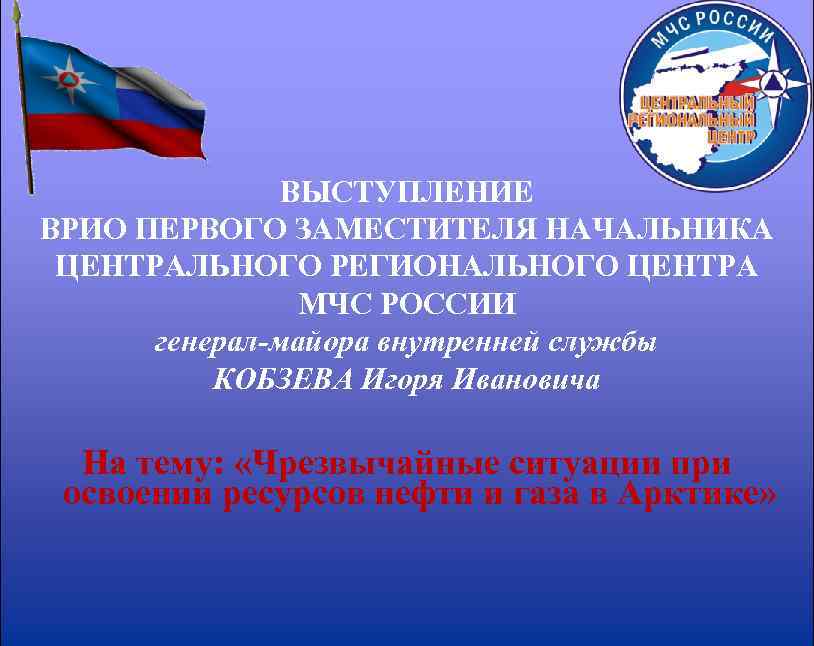 МЧС РОССИИ
ЦЕНТРАЛЬНЫЙ РЕГИОНАЛЬНЫЙ ЦЕНТР

ВЫСТУПЛЕНИЕ
ВРИО ПЕРВОГО ЗАМЕСТИТЕЛЯ НАЧАЛЬНИКА ЦЕНТРАЛЬНОГО РЕГИОНАЛЬНОГО ЦЕНТРА МЧС РОССИИ
генерал-майора внутренней службы
КОБЗЕВА Игоря Ивановича

На тему: «Чрезвычайные ситуации при освоении ресурсов нефти и газа в Арктике»